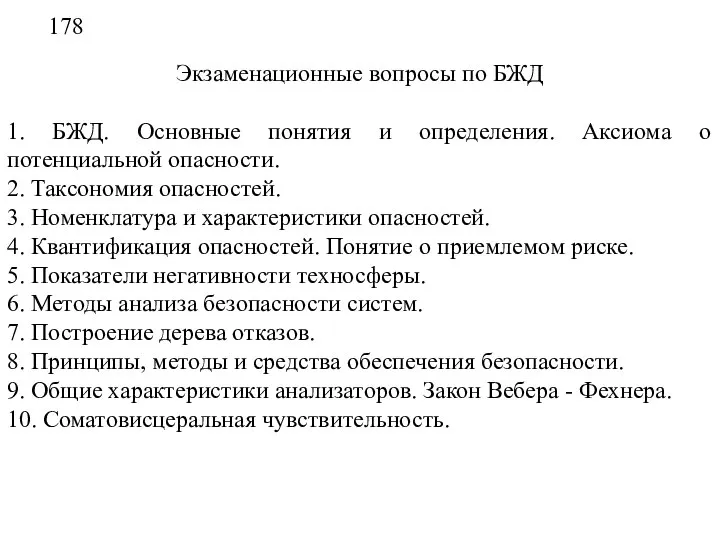 178

Экзаменационные вопросы по БЖД

1. БЖД. Основные понятия и определения. Аксиома о потенциальной опасности.
2. Таксономия опасностей.
3. Номенклатура и характеристики опасностей.
4. Квантификация опасностей. Понятие о приемлемом риске.
5. Показатели негативности техносферы.
6. Методы анализа безопасности систем.
7. Построение дерева отказов.
8. Принципы, методы и средства обеспечения безопасности.
9. Общие характеристики анализаторов. Закон Вебера - Фехнера.
10. Соматовисцеральная чувствительность.